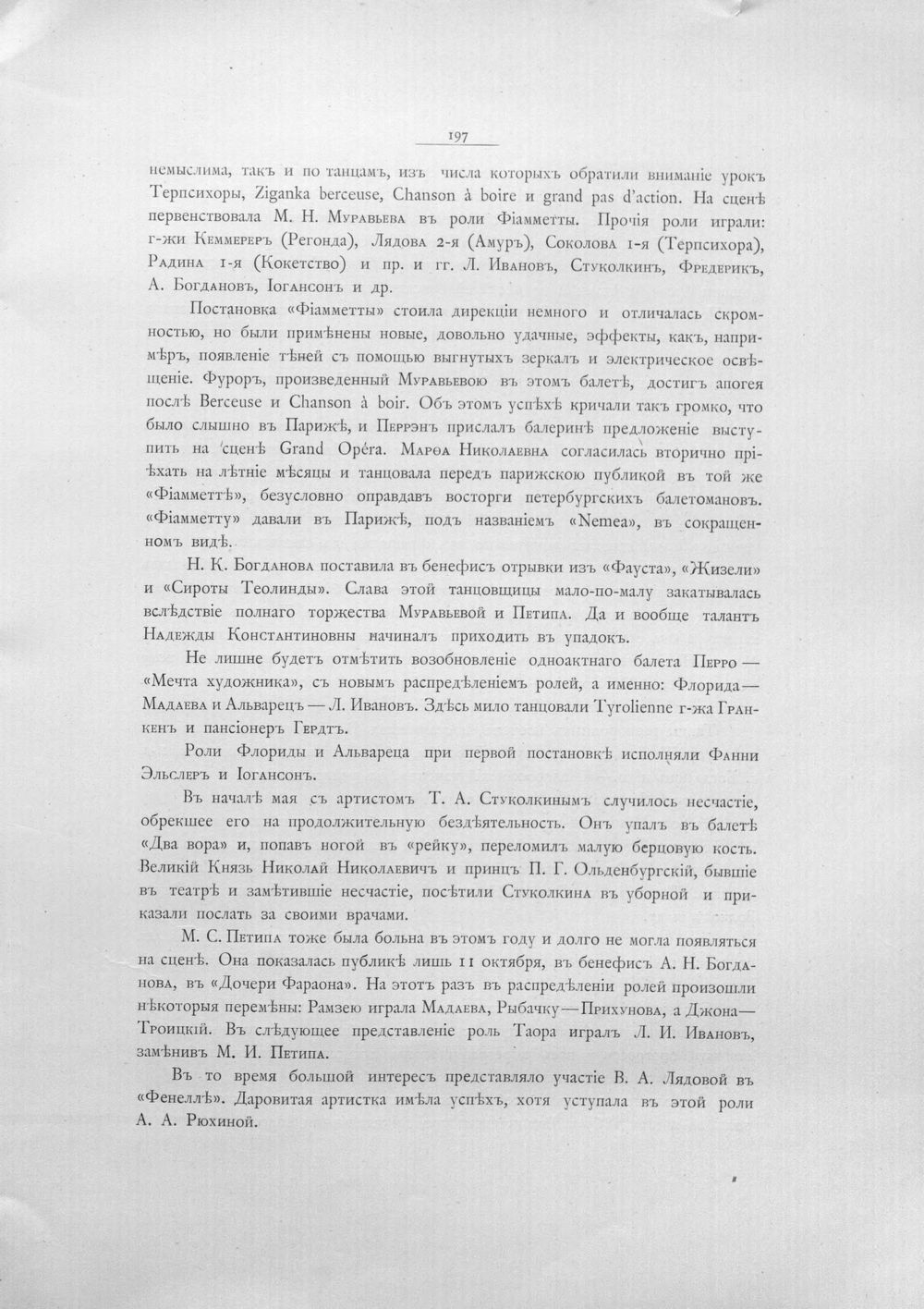 197

немыслима, такъ и по танцамъ, изъ числа которыхъ обратили вниманіе урокъ Терпсихоры, Ziganka berceuse, Chanson à boire и grand pas d'action. На сценѣ первенствовала М. Н. Муравьева въ роли Фіамметты. Прочія роли играли: г-жи Кеммереръ (Регонда), Лядова 2-я (Амуръ), Соколова 1-я (Терпсихора), Радина 1-я (Кокетство) и пр. и гг. Л. Ивановъ, Стуколкинъ, Фредерикъ, А. Богдановъ, Іогансонъ и др.

Постановка «Фіамметты» стоила дирекціи немного и отличалась скромностью, но были примѣнены новые, довольно удачные, эффекты, какъ, напримѣръ, появленіе тѣней съ помощью выгнутыхъ зеркалъ и электрическое освѣщеніе. Фуроръ, произведенный Муравьевою въ этомъ балетѣ, достигъ апогея послѣ Berceuse и Chanson à boir. Объ этомъ успѣхѣ кричали такъ громко, что было слышно въ Парижѣ, и Перрэнъ прислалъ балеринѣ предложеніе выступить на сценѣ Grand Opéra. Марѳа Николаевна согласилась вторично пріѣхать на лѣтніе мѣсяцы и танцовала передъ парижскою публикой въ той же «Фіамметтѣ», безусловно оправдавъ восторги петербургскихъ балетомановъ. «Фіамметту» давали въ Парижѣ, подъ названіемъ «Nemea», въ сокращенномъ видѣ.

Н. К. Богданова поставила въ бенефисъ отрывки изъ «Фауста», «Жизели» и «Сироты Теолинды». Слава этой танцовщицы мало-по-малу закатывалась вслѣдствіе полнаго торжества Муравьевой и Петипа. Да и вообще талантъ Надежды Константиновны начиналъ приходить въ упадокъ.

Не лишне будетъ отмѣтить возобновленіе одноактнаго балета Перро — «Мечта художника», съ новымъ распредѣленіемъ ролей, а именно: Флорида — Мадаева и Альварецъ — Л. Ивановъ. Здѣсь мило танцовали Tyrolienne г-жа Гранкенъ и пансіонеръ Гердтъ.

Роли Флориды и Альвареца при первой постановкѣ исполняли Фанни Эльслеръ и Іогансонъ.

Въ началѣ мая съ артистомъ Т. А. Стуколкинымъ случилось несчастіе, обрекшее его на продолжительную бездѣятельность. Онъ упалъ въ балетѣ «Два вора» и, попавъ ногой въ «рейку», переломилъ малую берцовую кость. Великій Князь Николай Николаевичъ и принцъ П. Г. Ольденбургскій, бывшіе въ театрѣ и замѣтившіе несчастіе, посѣтили Стуколкина въ уборной и приказали послать за своими врачами.

М. С. Петипа тоже была больна въ этомъ году и долго не могла появляться на сценѣ. Она показалась публикѣ лишь 11 октября, въ бенефисъ А. Н. Богданова, въ «Дочери Фараона». На этотъ разъ въ распредѣленіи ролей произошли нѣкоторыя перемѣны: Рамзею играла Мадаева, Рыбачку — Прихунова, а Джона — Троицкій. Въ слѣдующее представленіе роль Таора игралъ Л. И. Ивановъ, замѣнивъ М. И. Петипа.

Въ то время большой интересъ представляло участіе В. А. Лядовой въ «Фенеллѣ». Даровитая артистка имѣла успѣхъ, хотя уступала въ этой роли А. А. Рюхиной.